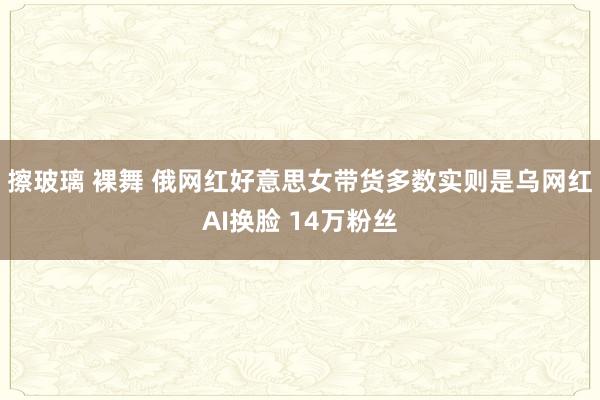 擦玻璃 裸舞 俄网红好意思女带货多数实则是乌网红AI换脸 14万粉丝